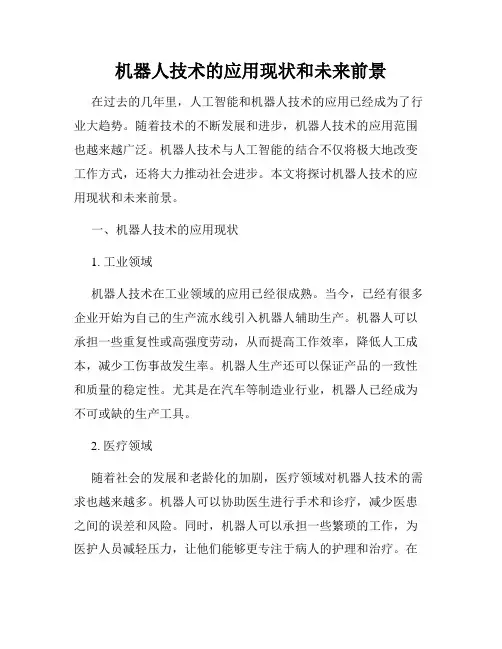 机器人技术的应用现状和未来前景

在过去的几年里，人工智能和机器人技术的应用已经成为了行业大趋势。随着技术的不断发展和进步，机器人技术的应用范围也越来越广泛。机器人技术与人工智能的结合不仅将极大地改变工作方式，还将大力推动社会进步。本文将探讨机器人技术的应用现状和未来前景。

一、机器人技术的应用现状

1. 工业领域

机器人技术在工业领域的应用已经很成熟。当今，已经有很多企业开始为自己的生产流水线引入机器人辅助生产。机器人可以承担一些重复性或高强度劳动，从而提高工作效率，降低人工成本，减少工伤事故发生率。机器人生产还可以保证产品的一致性和质量的稳定性。尤其是在汽车等制造业行业，机器人已经成为不可或缺的生产工具。

2. 医疗领域

随着社会的发展和老龄化的加剧，医疗领域对机器人技术的需求也越来越多。机器人可以协助医生进行手术和诊疗，减少医患之间的误差和风险。同时，机器人可以承担一些繁琐的工作，为医护人员减轻压力，让他们能够更专注于病人的护理和治疗。在